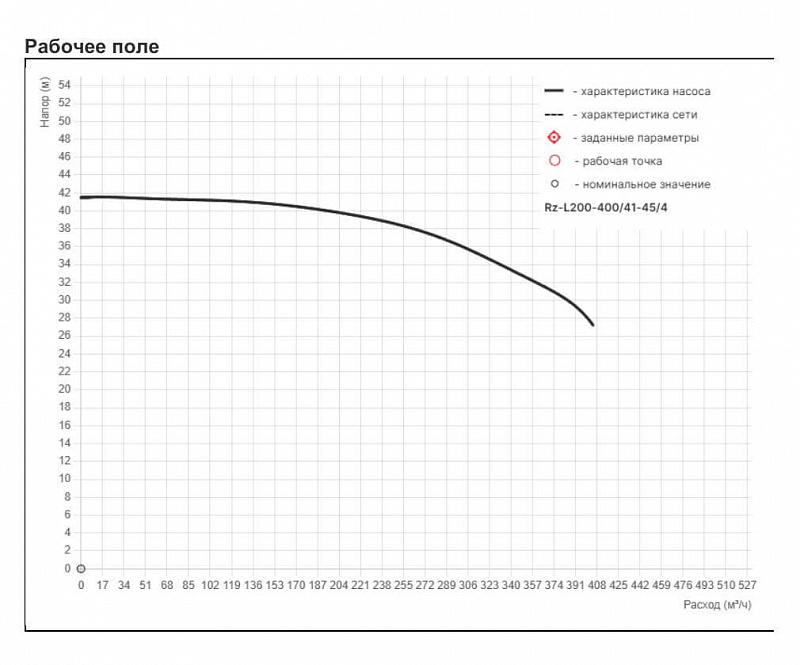 Рабочее поле

Напор (м)

54
52
50
48
46
44
42
40
38
36
34
32
30
28
26
24
22
20
18
16
14
12
10
8
6
4
2
0

- характеристика насоса
- характеристика сети
- заданные параметры
- рабочая точка
- номинальное значение

Rz-L200-400/41-45/4

0 17 34 51 68 85 102 119 136 153 170 187 204 221 238 255 272 289 306 323 340 357 374 391 408 425 442 459 476 493 510 527

Расход (м³/ч)